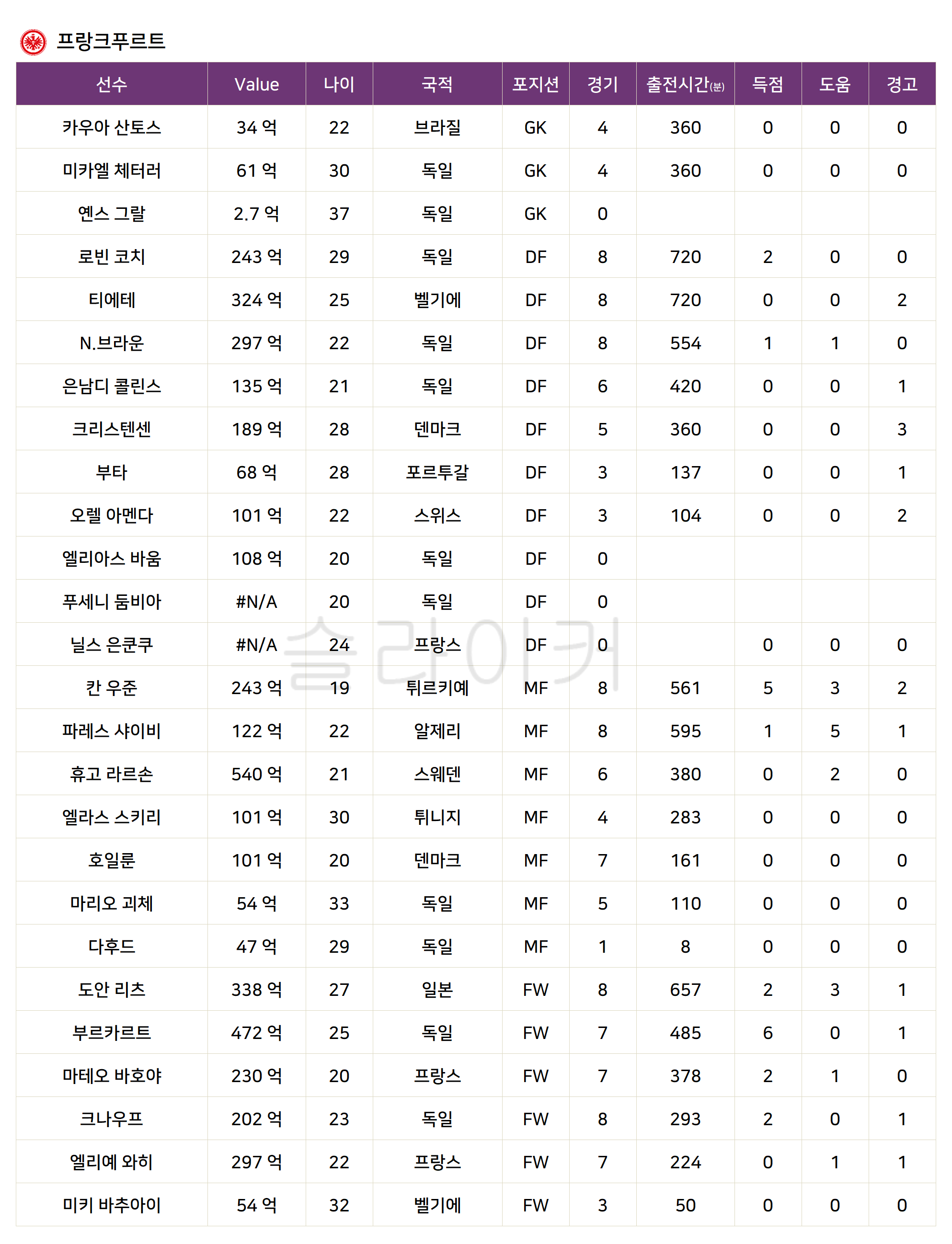 프랑크푸르트

| 선수 | Value | 나이 | 국적 | 포지션 | 경기 | 출전시간(분) | 득점 | 도움 | 경고 |
|---|---|---|---|---|---|---|---|---|---|
| 카우아 산토스 | 34 억 | 22 | 브라질 | GK | 4 | 360 | 0 | 0 | 0 |
| 미카엘 체터러 | 61 억 | 30 | 독일 | GK | 4 | 360 | 0 | 0 | 0 |
| 옌스 그랄 | 2.7 억 | 37 | 독일 | GK | 0 |  |  |  |  |
| 로빈 코치 | 243 억 | 29 | 독일 | DF | 8 | 720 | 2 | 0 | 0 |
| 티에테 | 324 억 | 25 | 벨기에 | DF | 8 | 720 | 0 | 0 | 2 |
| N.브라운 | 297 억 | 22 | 독일 | DF | 8 | 554 | 1 | 1 | 0 |
| 은남디 콜린스 | 135 억 | 21 | 독일 | DF | 6 | 420 | 0 | 0 | 1 |
| 크리스텐센 | 189 억 | 28 | 덴마크 | DF | 5 | 360 | 0 | 0 | 3 |
| 부타 | 68 억 | 28 | 포르투갈 | DF | 3 | 137 | 0 | 0 | 1 |
| 오렐 아멘다 | 101 억 | 22 | 스위스 | DF | 3 | 104 | 0 | 0 | 2 |
| 엘리아스 바움 | 108 억 | 20 | 독일 | DF | 0 |  |  |  |  |
| 푸세니 둠비아 | #N/A | 20 | 독일 | DF | 0 |  |  |  |  |
| 닐스 은쿤쿠 | #N/A | 24 | 프랑스 | DF | 0 |  | 0 | 0 | 0 |
| 칸 우준 | 243 억 | 19 | 튀르키예 | MF | 8 | 561 | 5 | 3 | 2 |
| 파레스 샤이비 | 122 억 | 22 | 알제리 | MF | 8 | 595 | 1 | 5 | 1 |
| 휴고 라르손 | 540 억 | 21 | 스웨덴 | MF | 6 | 380 | 0 | 2 | 0 |
| 엘라스 스키리 | 101 억 | 30 | 튀니지 | MF | 4 | 283 | 0 | 0 | 0 |
| 호일룬 | 101 억 | 20 | 덴마크 | MF | 7 | 161 | 0 | 0 | 0 |
| 마리오 괴체 | 54 억 | 33 | 독일 | MF | 5 | 110 | 0 | 0 | 0 |
| 다후드 | 47 억 | 29 | 독일 | MF | 1 | 8 | 0 | 0 | 0 |
| 도안 리츠 | 338 억 | 27 | 일본 | FW | 8 | 657 | 2 | 3 | 1 |
| 부르카르트 | 472 억 | 25 | 독일 | FW | 7 | 485 | 6 | 0 | 1 |
| 마테오 바호야 | 230 억 | 20 | 프랑스 | FW | 7 | 378 | 2 | 1 | 0 |
| 크나우프 | 202 억 | 23 | 독일 | FW | 8 | 293 | 2 | 0 | 1 |
| 엘리예 와히 | 297 억 | 22 | 프랑스 | FW | 7 | 224 | 0 | 1 | 1 |
| 미키 바추아이 | 54 억 | 32 | 벨기에 | FW | 3 | 50 | 0 | 0 | 0 |

슬라이커